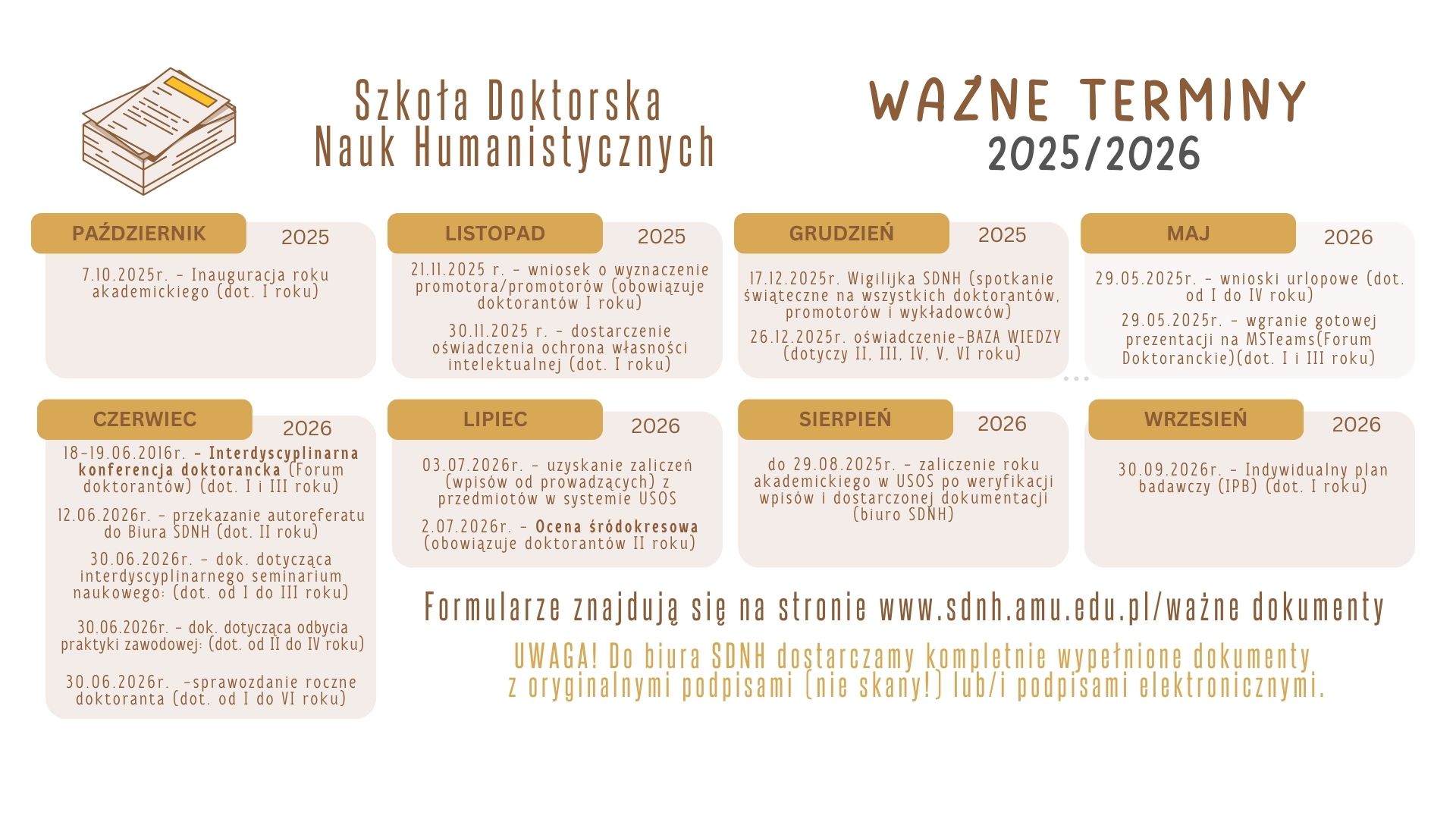 Szkoła Doktorska
Nauk Humanistycznych

WAŻNE TERMINY
2025/2026

PAŹDZIERNIK 2025

7.10.2025r. – Inauguracja roku akademickiego (dot. I roku)

LISTOPAD 2025

21.11.2025 r. – wniosek o wyznaczenie promotora/promotorów (obowiązuje doktorantów I roku)

30.11.2025 r. – dostarczenie oświadczenia ochrona własności intelektualnej (dot. I roku)

GRUDZIEŃ 2025

17.12.2025r. Wigilijka SDNH (spotkanie świąteczne na wszystkich doktorantów, promotorów i wykładowców)

26.12.2025r. oświadczenie-BAZA WIEDZY (dotyczy II, III, IV, V, VI roku)

MAJ 2026

29.05.2025r. – wnioski urlopowe (dot. od I do IV roku)

29.05.2025r. – wgranie gotowej prezentacji na MSTeams(Forum Doktoranckie)(dot. I i III roku)

CZERWIEC 2026

18-19.06.2016r. – Interdyscyplinarna konferencja doktorancka (Forum doktorantów) (dot. I i III roku)

12.06.2026r. – przekazanie autoreferatu do Biura SDNH (dot. II roku)

30.06.2026r. – dok. dotycząca interdyscyplinarnego seminarium naukowego: (dot. od I do III roku)

30.06.2026r. – dok. dotycząca odbycia praktyki zawodowej: (dot. od II do IV roku)

30.06.2026r. -sprawozdanie roczne doktoranta (dot. od I do VI roku)

LIPIEC 2026

03.07.2026r. – uzyskanie zaliczeń (wpisów od prowadzących) z przedmiotów w systemie USOS

2.07.2026r. – Ocena śródokresowa (obowiązuje doktorantów II roku)

SIERPIEŃ 2026

do 29.08.2025r. – zaliczenie roku akademickiego w USOS po weryfikacji wpisów i dostarczonej dokumentacji (biuro SDNH)

WRZESIEŃ 2026

30.09.2026r. – Indywidualny plan badawczy (IPB) (dot. I roku)

Formularze znajdują się na stronie www.sdnh.amu.edu.pl/ważne dokumenty

UWAGA! Do biura SDNH dostarczamy kompletnie wypełnione dokumenty z oryginalnymi podpisami (nie skany!) lub/i podpisami elektronicznymi.